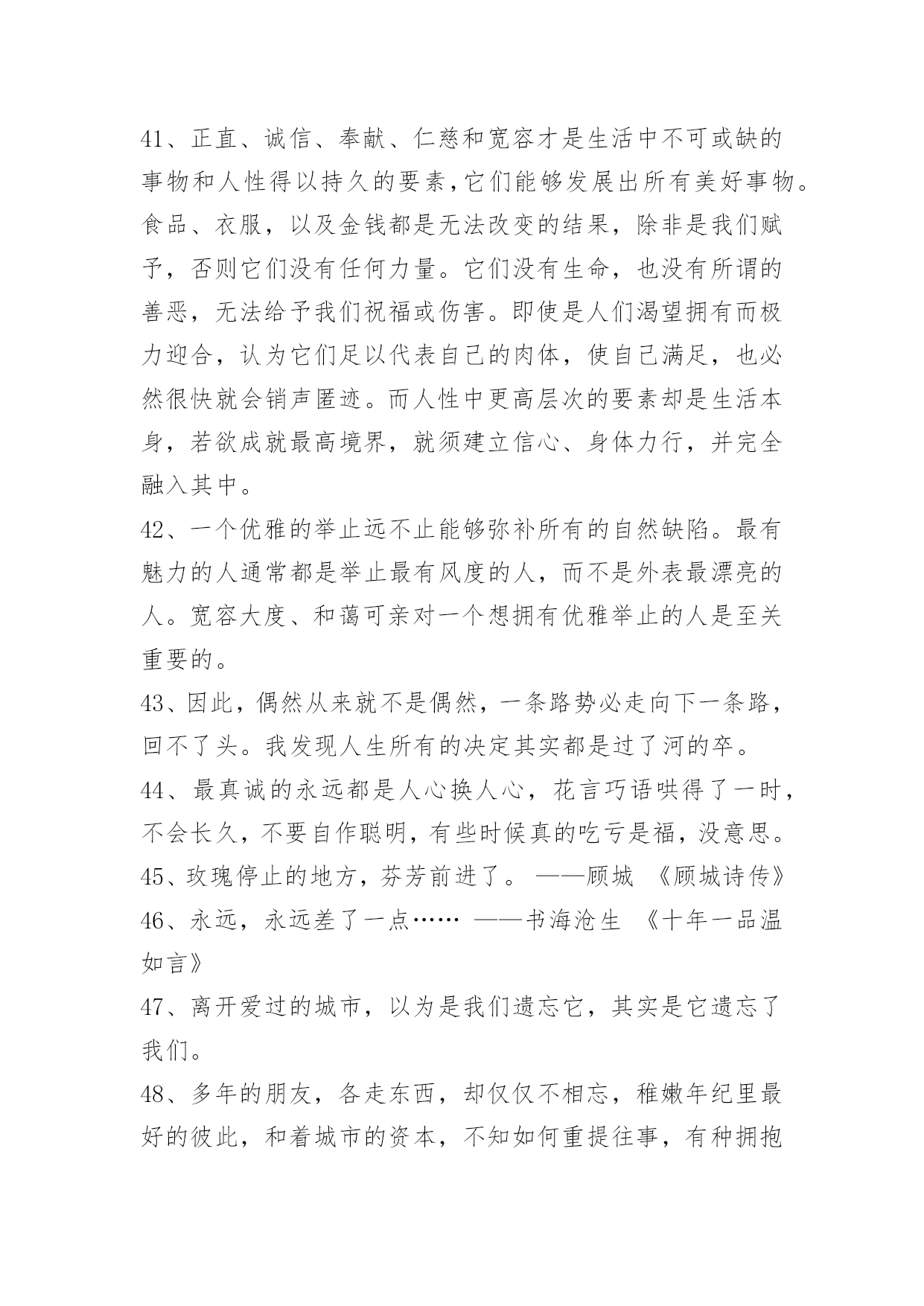 41、正直、诚信、奉献、仁慈和宽容才是生活中不可或缺的事物和人性得以持久的要素，它们能够发展出所有美好事物。食品、衣服，以及金钱都是无法改变的结果，除非是我们赋予，否则它们没有任何力量。它们没有生命，也没有所谓的善恶，无法给予我们祝福或伤害。即使是人们渴望拥有而极力迎合，认为它们足以代表自己的肉体，使自己满足，也必然很快就会销声匿迹。而人性中更高层次的要素却是生活本身，若欲成就最高境界，就须建立信心、身体力行，并完全融入其中。

42、一个优雅的举止远不止能够弥补所有的自然缺陷。最有魅力的人通常都是举止最有风度的人，而不是外表最漂亮的人。宽容大度、和蔼可亲对一个想拥有优雅举止的人是至关重要的。

43、因此，偶然从来就不是偶然，一条路势必走向下一条路，回不了头。我发现人生所有的决定其实都是过了河的卒。

44、最真诚的永远都是人心换人心，花言巧语哄得了一时，不会长久，不要自作聪明，有些时候真的吃亏是福，没意思。

45、玫瑰停止的地方，芬芳前进了。 ——顾城 《顾城诗传》

46、永远，永远差了一点…… ——书海沧生 《十年一品温如言》

47、离开爱过的城市，以为是我们遗忘它，其实是它遗忘了我们。

48、多年的朋友，各走东西，却仅仅不相忘，稚嫩年纪里最好的彼此，和着城市的资本，不知如何重提往事，有种拥抱